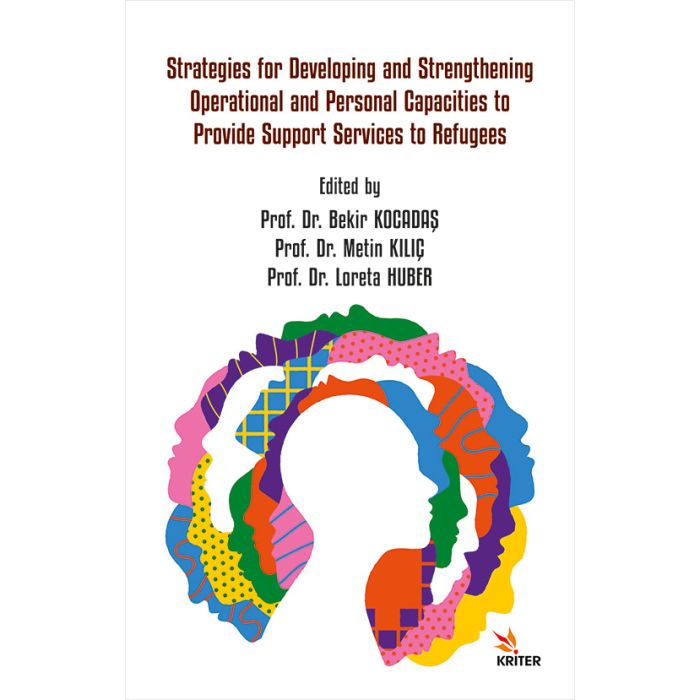 Strategies for Developing and Strengthening Operational and Personal Capacities to Provide Support Services to Refugees

Edited by

Prof. Dr. Bekir KOCADAŞ
Prof. Dr. Metin KILIÇ
Prof. Dr. Loreta HUBER

KRITER